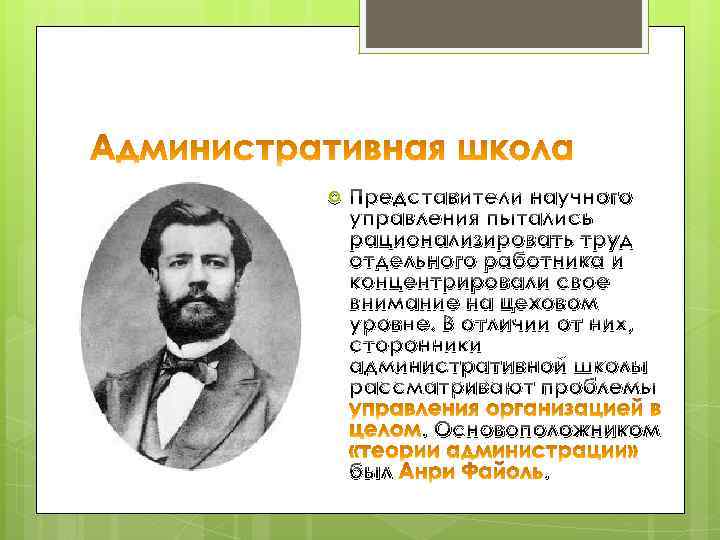 Административная школа

Представители научного управления пытались рационализировать труд отдельного работника и концентрировали свое внимание на цеховом уровне. В отличии от них, сторонники административной школы рассматривают проблемы управления организацией в целом. Основоположником «теории администрации» был Анри Файоль.